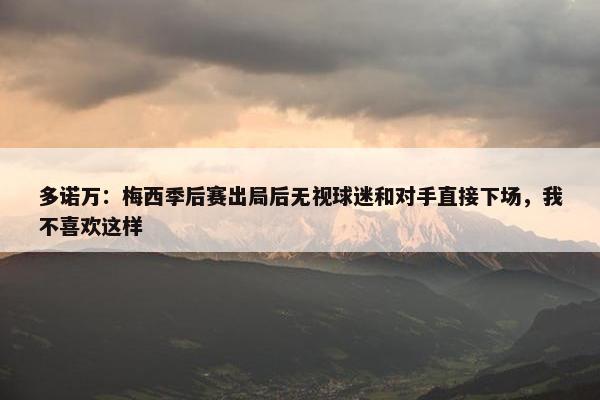 多诺万：梅西季后赛出局后无视球迷和对手直接下场，我不喜欢这样